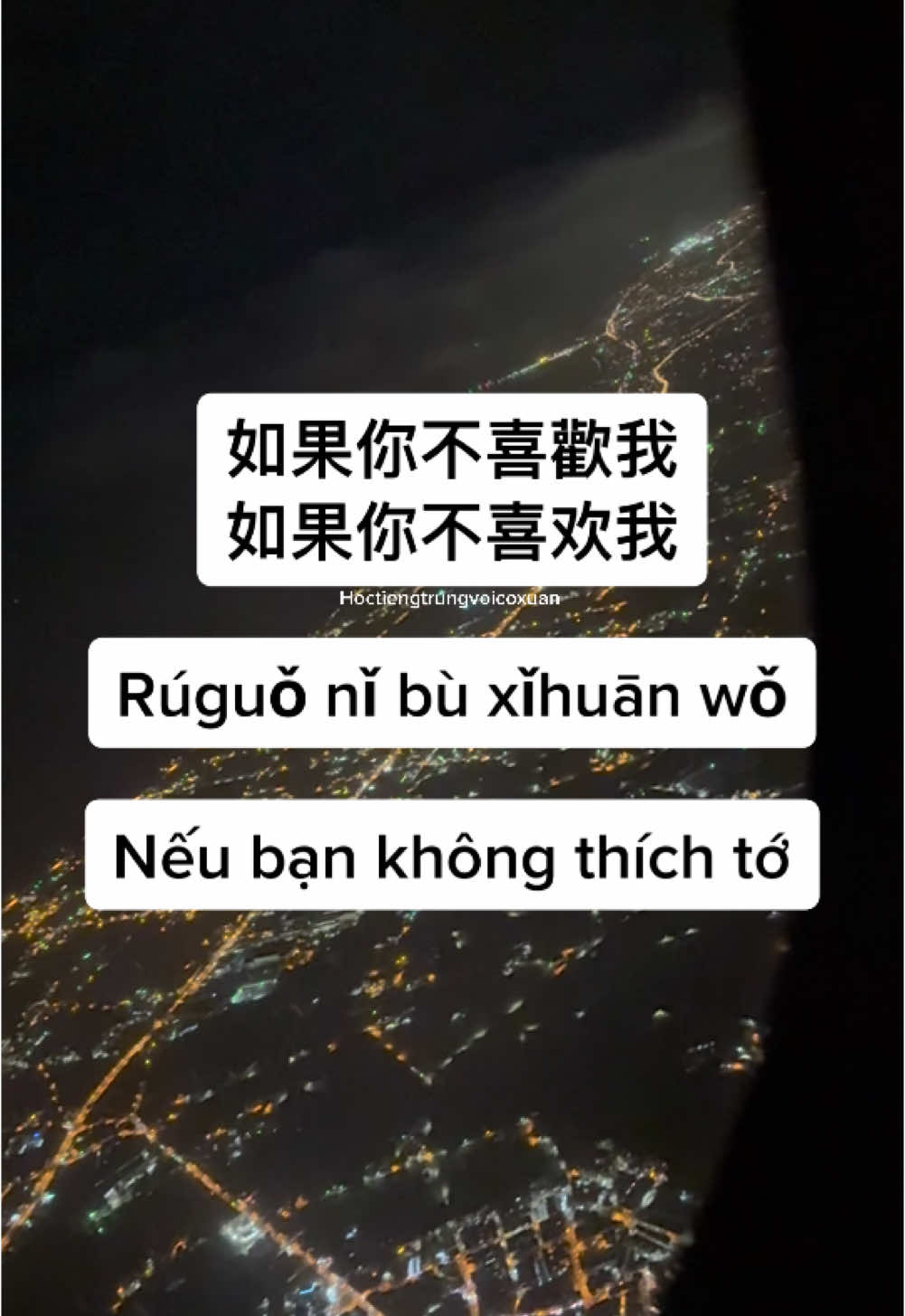 如果你不喜歡我
如果你不喜欢我

Hoctiengtrungvoicoxuan

Rúguǒ nǐ bù xǐhuān wǒ

Nếu bạn không thích tớ